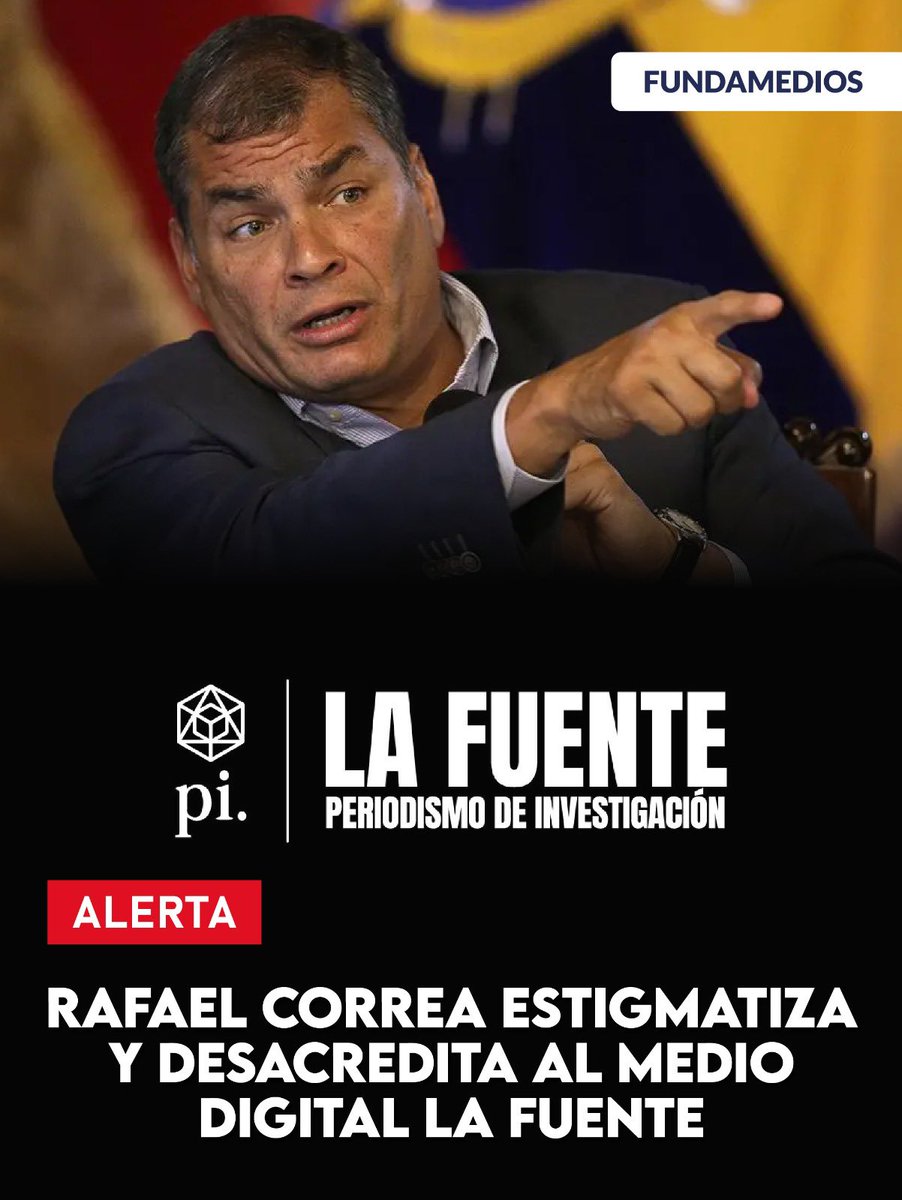 FUNDAMEDIOS

pi.

LA FUENTE
PERIODISMO DE INVESTIGACIÓN

ALERTA

RAFAEL CORREA ESTIGMATIZA Y DESACREDITA AL MEDIO DIGITAL LA FUENTE